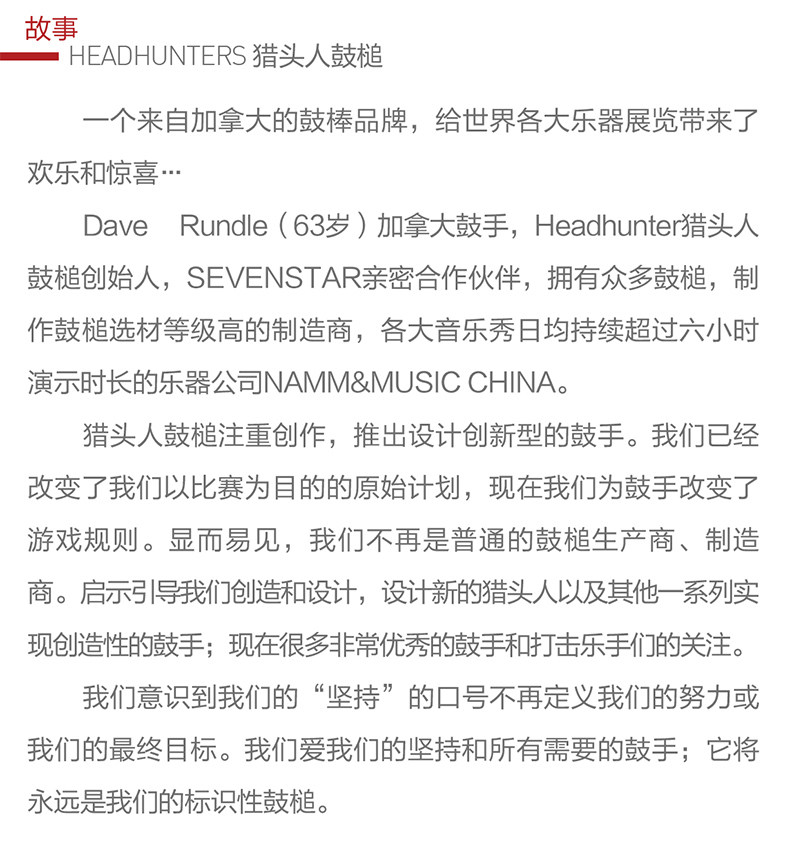 故事
HEADHUNTERS 猎头人鼓槌

一个来自加拿大的鼓棒品牌，给世界各大乐器展览带来了欢乐和惊喜…

Dave　Rundle（63岁）加拿大鼓手，Headhunter猎头人鼓槌创始人，SEVENSTAR亲密合作伙伴，拥有众多鼓槌，制作鼓槌选材等级高的制造商，各大音乐秀日均持续超过六小时演示时长的乐器公司NAMM&MUSIC CHINA。

猎头人鼓槌注重创作，推出设计创新型的鼓手。我们已经改变了我们以比赛为目的的原始计划，现在我们为鼓手改变了游戏规则。显而易见，我们不再是普通的鼓槌生产商、制造商。启示引导我们创造和设计，设计新的猎头人以及其他一系列实现创造性的鼓手；现在很多非常优秀的鼓手和打击乐手们的关注。

我们意识到我们的“坚持”的口号不再定义我们的努力或我们的最终目标。我们爱我们的坚持和所有需要的鼓手；它将永远是我们的标识性鼓槌。